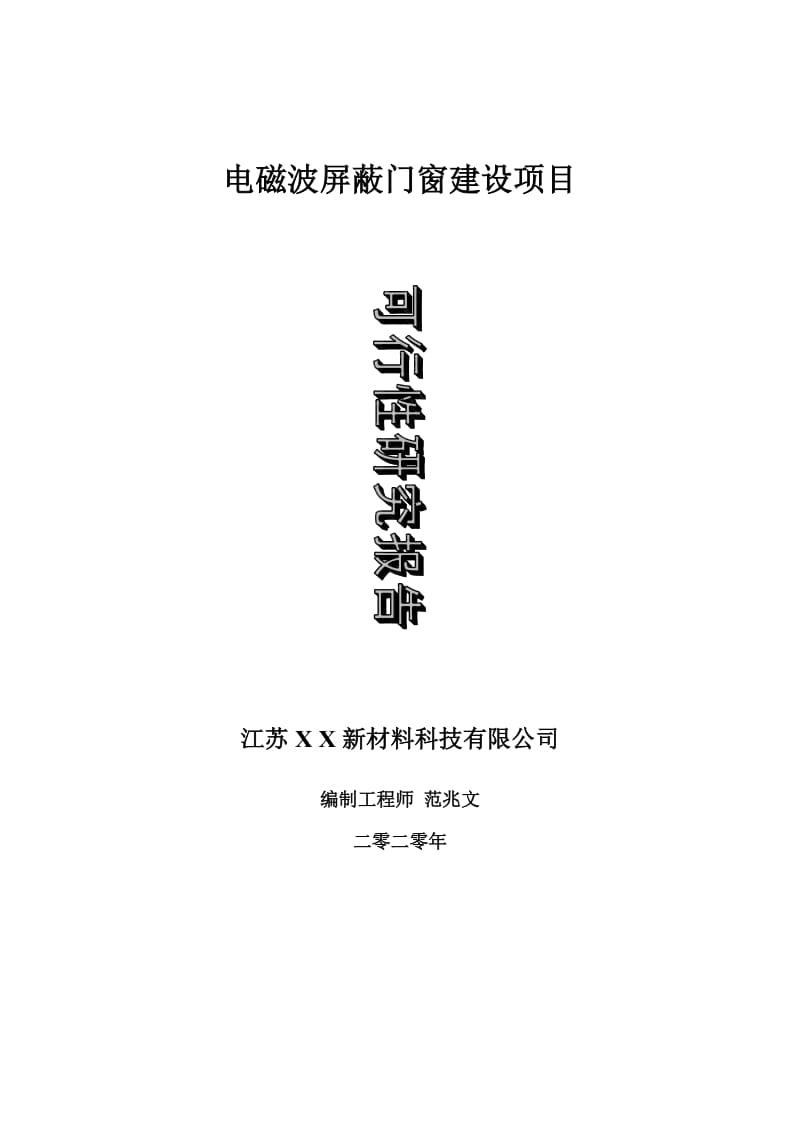 电磁波屏蔽门窗建设项目

可行性研究报告

江苏 X X 新材料科技有限公司

编制工程师 范兆文

二零二零年